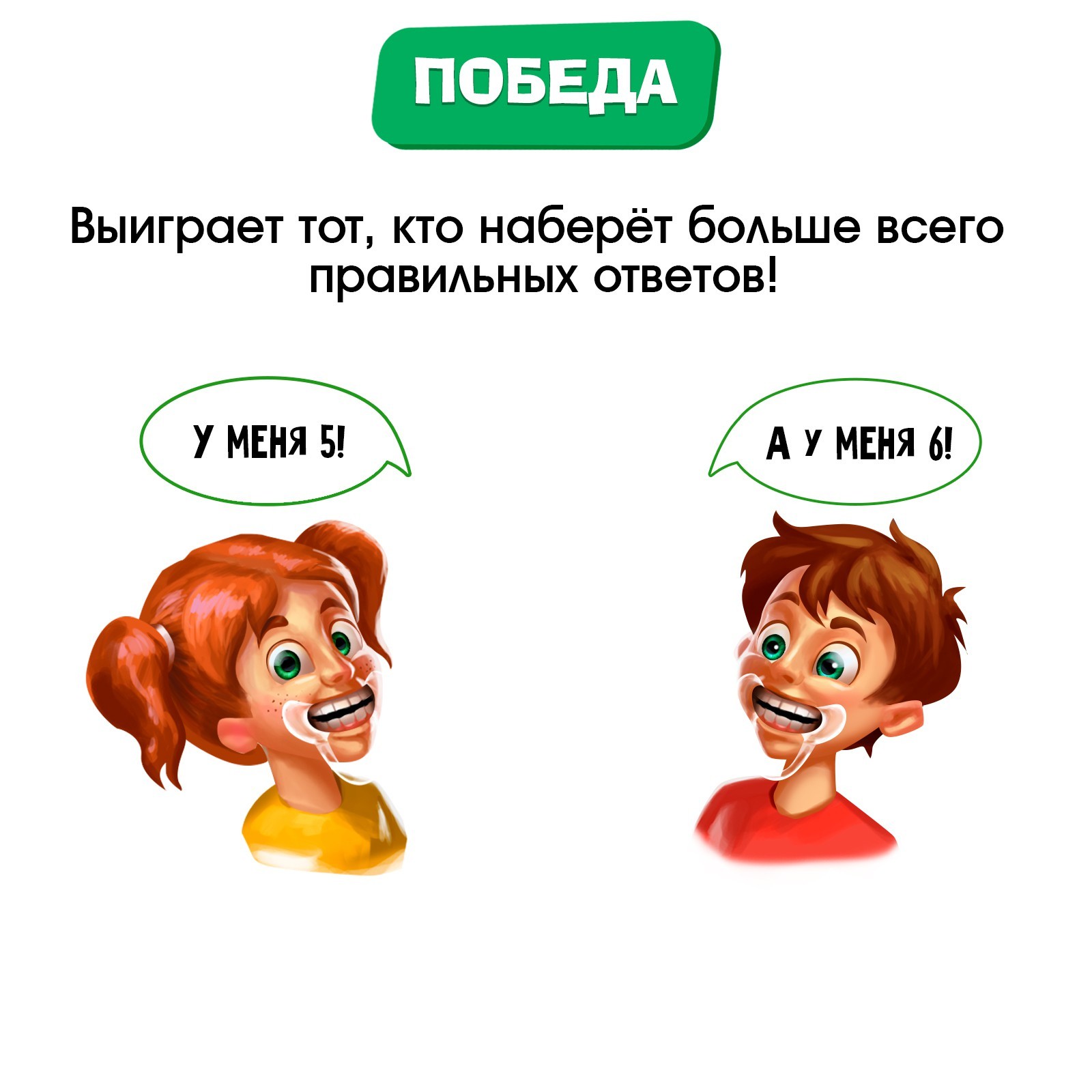 ПОБЕДА

Выиграет тот, кто наберёт больше всего правильных ответов!

У МЕНЯ 5!

А У МЕНЯ 6!